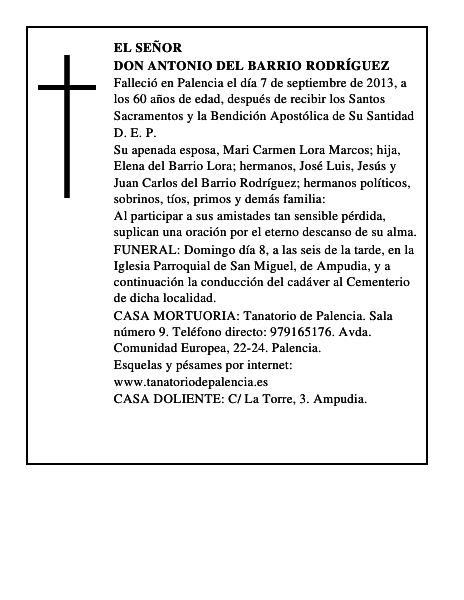 EL SEÑOR
DON ANTONIO DEL BARRIO RODRÍGUEZ
Falleció en Palencia el día 7 de septiembre de 2013, a los 60 años de edad, después de recibir los Santos Sacramentos y la Bendición Apostólica de Su Santidad
D. E. P.
Su apenada esposa, Mari Carmen Lora Marcos; hija, Elena del Barrio Lora; hermanos, José Luis, Jesús y Juan Carlos del Barrio Rodríguez; hermanos políticos, sobrinos, tíos, primos y demás familia:
Al participar a sus amistades tan sensible pérdida, suplican una oración por el eterno descanso de su alma.
FUNERAL: Domingo día 8, a las seis de la tarde, en la Iglesia Parroquial de San Miguel, de Ampudia, y a continuación la conducción del cadáver al Cementerio de dicha localidad.
CASA MORTUORIA: Tanatorio de Palencia. Sala número 9. Teléfono directo: 979165176. Avda. Comunidad Europea, 22-24. Palencia.
Esquelas y pésames por internet:
www.tanatoriodepalencia.es
CASA DOLIENTE: C/ La Torre, 3. Ampudia.